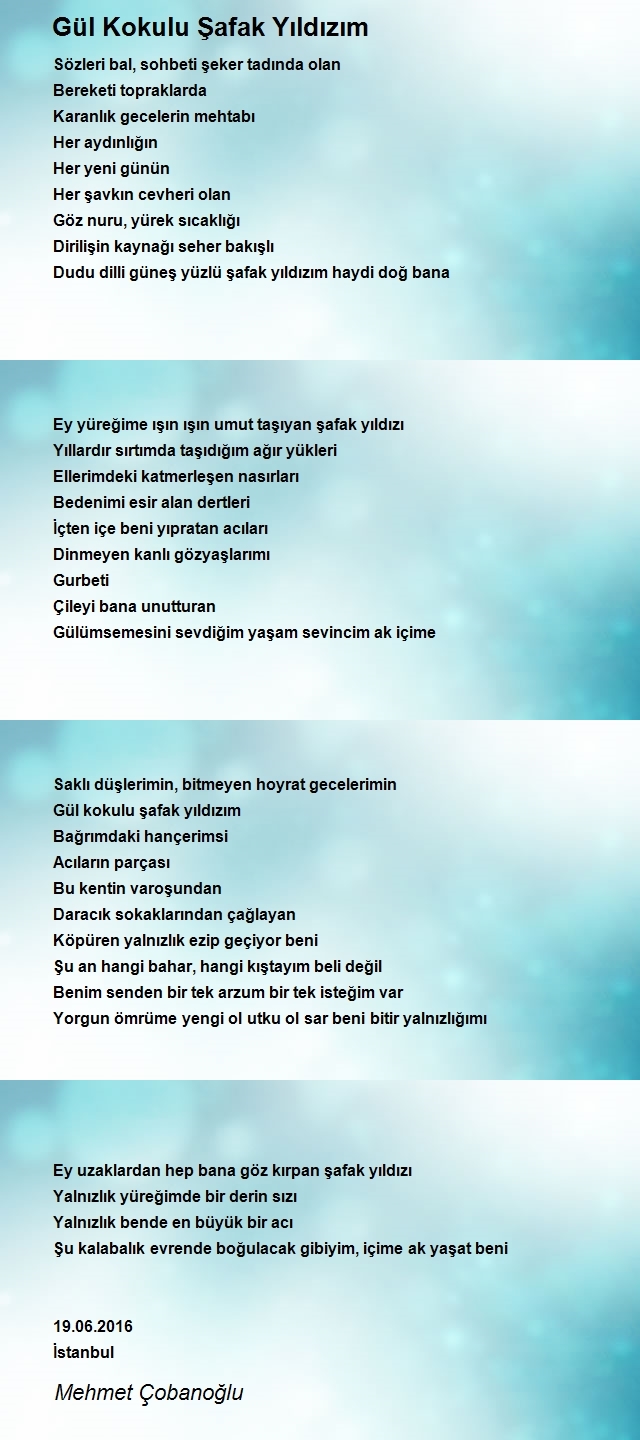 Gül Kokulu Şafak Yıldızım

Sözleri bal, sohbeti şeker tadında olan
Bereketi topraklarda
Karanlık gecelerin mehtabı
Her aydınlığın
Her yeni günün
Her şavkın cevheri olan
Göz nuru, yürek sıcaklığı
Dirilişin kaynağı seher bakışlı
Dudu dilli güneş yüzlü şafak yıldızım haydi doğ bana

Ey yüreğime ışın ışın umut taşıyan şafak yıldızı
Yıllardır sırtımda taşıdığım ağır yükleri
Ellerimdeki katmerleşen nasırları
Bedenimi esir alan dertleri
İçten içe beni yıpratan acıları
Dinmeyen kanlı gözyaşlarımı
Gurbeti
Çileyi bana unutturan
Gülümsemesini sevdiğim yaşam sevincim ak içime

Saklı düşlerimin, bitmeyen hoyrat gecelerimin
Gül kokulu şafak yıldızım
Bağrımdaki hançerimsi
Acıların parçası
Bu kentin varoşundan
Daracık sokaklarından çağlayan
Köpüren yalnızlık ezip geçiyor beni
Şu an hangi bahar, hangi kıştayım beli değil
Benim senden bir tek arzum bir tek isteğim var
Yorgun ömrüme yengi ol utku ol sar beni bitir yalnızlığımı

Ey uzaklardan hep bana göz kırpan şafak yıldızı
Yalnızlık yüreğimde bir derin sızı
Yalnızlık bende en büyük bir acı
Şu kalabalık evrende boğulacak gibiyim, içime ak yaşat beni

19.06.2016
İstanbul

Mehmet Çobanoğlu